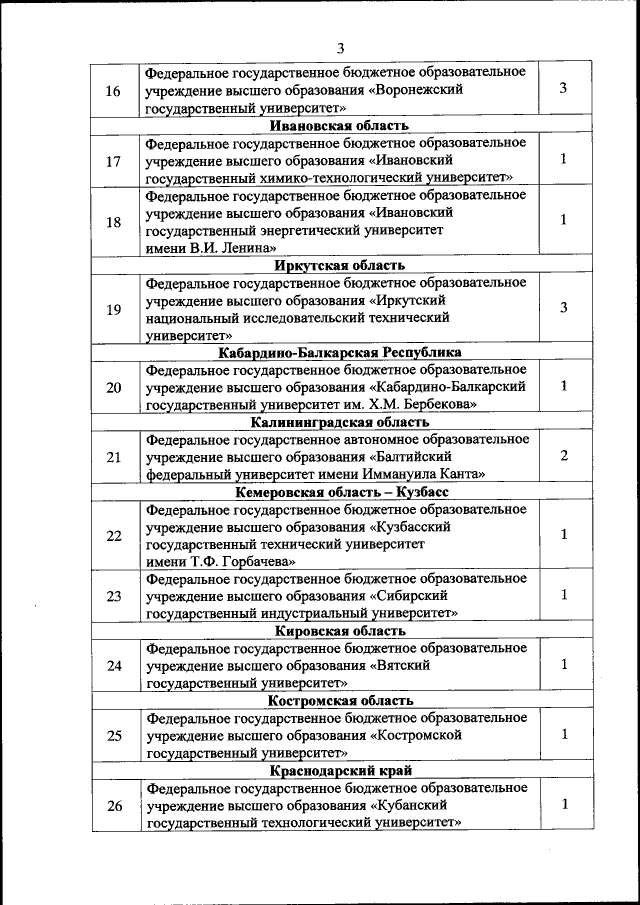 3

| | | |
|---|---|---|
| 16 | Федеральное государственное бюджетное образовательное учреждение высшего образования «Воронежский государственный университет» | 3 |
| | **Ивановская область** | |
| 17 | Федеральное государственное бюджетное образовательное учреждение высшего образования «Ивановский государственный химико-технологический университет» | 1 |
| 18 | Федеральное государственное бюджетное образовательное учреждение высшего образования «Ивановский государственный энергетический университет имени В.И. Ленина» | 1 |
| | **Иркутская область** | |
| 19 | Федеральное государственное бюджетное образовательное учреждение высшего образования «Иркутский национальный исследовательский технический университет» | 3 |
| | **Кабардино-Балкарская Республика** | |
| 20 | Федеральное государственное бюджетное образовательное учреждение высшего образования «Кабардино-Балкарский государственный университет им. Х.М. Бербекова» | 1 |
| | **Калининградская область** | |
| 21 | Федеральное государственное автономное образовательное учреждение высшего образования «Балтийский федеральный университет имени Иммануила Канта» | 2 |
| | **Кемеровская область – Кузбасс** | |
| 22 | Федеральное государственное бюджетное образовательное учреждение высшего образования «Кузбасский государственный технический университет имени Т.Ф. Горбачева» | 1 |
| 23 | Федеральное государственное бюджетное образовательное учреждение высшего образования «Сибирский государственный индустриальный университет» | 1 |
| | **Кировская область** | |
| 24 | Федеральное государственное бюджетное образовательное учреждение высшего образования «Вятский государственный университет» | 1 |
| | **Костромская область** | |
| 25 | Федеральное государственное бюджетное образовательное учреждение высшего образования «Костромской государственный университет» | 1 |
| | **Краснодарский край** | |
| 26 | Федеральное государственное бюджетное образовательное учреждение высшего образования «Кубанский государственный технологический университет» | 1 |